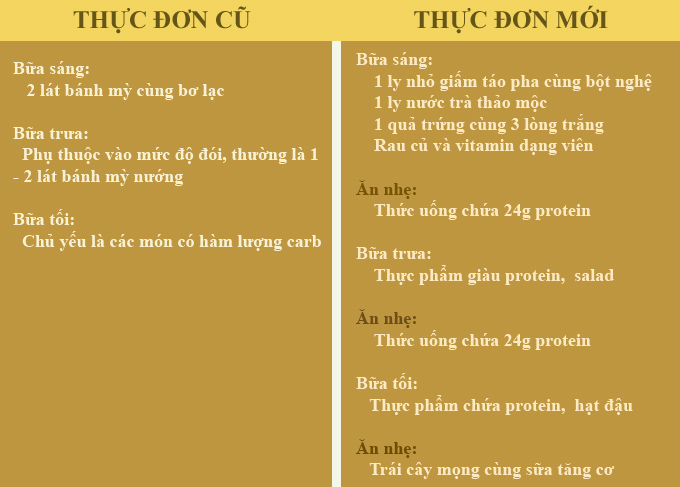 THỰC ĐƠN CŨ

Bữa sáng:
2 lát bánh mỳ cùng bơ lạc

Bữa trưa:
Phụ thuộc vào mức độ đói, thường là 1 - 2 lát bánh mỳ nướng

Bữa tối:
Chủ yếu là các món có hàm lượng carb

THỰC ĐƠN MỚI

Bữa sáng:
1 ly nhỏ giấm táo pha cùng bột nghệ
1 ly nước trà thảo mộc
1 quả trứng cùng 3 lòng trắng
Rau củ và vitamin dạng viên

Ăn nhẹ:
Thức uống chứa 24g protein

Bữa trưa:
Thực phẩm giàu protein, salad

Ăn nhẹ:
Thức uống chứa 24g protein

Bữa tối:
Thực phẩm chứa protein, hạt đậu

Ăn nhẹ:
Trái cây mọng cùng sữa tăng cơ